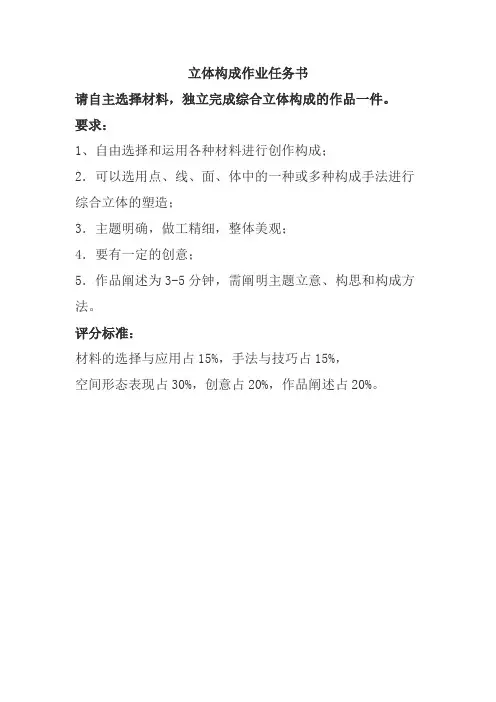 立体构成作业任务书

请自主选择材料，独立完成综合立体构成的作品一件。

要求：

1、自由选择和运用各种材料进行创作构成；

2．可以选用点、线、面、体中的一种或多种构成手法进行综合立体的塑造；

3．主题明确，做工精细，整体美观；

4．要有一定的创意；

5．作品阐述为3-5分钟，需阐明主题立意、构思和构成方法。

评分标准：

材料的选择与应用占15%，手法与技巧占15%，

空间形态表现占30%，创意占20%，作品阐述占20%。